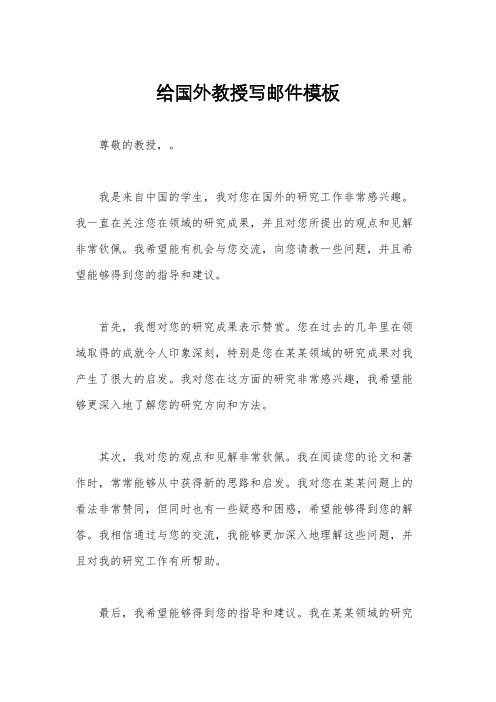 给国外教授写邮件模板

尊敬的教授，。

我是来自中国的学生，我对您在国外的研究工作非常感兴趣。我一直在关注您在领域的研究成果，并且对您所提出的观点和见解非常钦佩。我希望能有机会与您交流，向您请教一些问题，并且希望能够得到您的指导和建议。

首先，我想对您的研究成果表示赞赏。您在过去的几年里在领域取得的成就令人印象深刻，特别是您在某某领域的研究成果对我产生了很大的启发。我对您在这方面的研究非常感兴趣，我希望能够更深入地了解您的研究方向和方法。

其次，我对您的观点和见解非常钦佩。我在阅读您的论文和著作时，常常能够从中获得新的思路和启发。我对您在某某问题上的看法非常赞同，但同时也有一些疑惑和困惑，希望能够得到您的解答。我相信通过与您的交流，我能够更加深入地理解这些问题，并且对我的研究工作有所帮助。

最后，我希望能够得到您的指导和建议。我在某某领域的研究